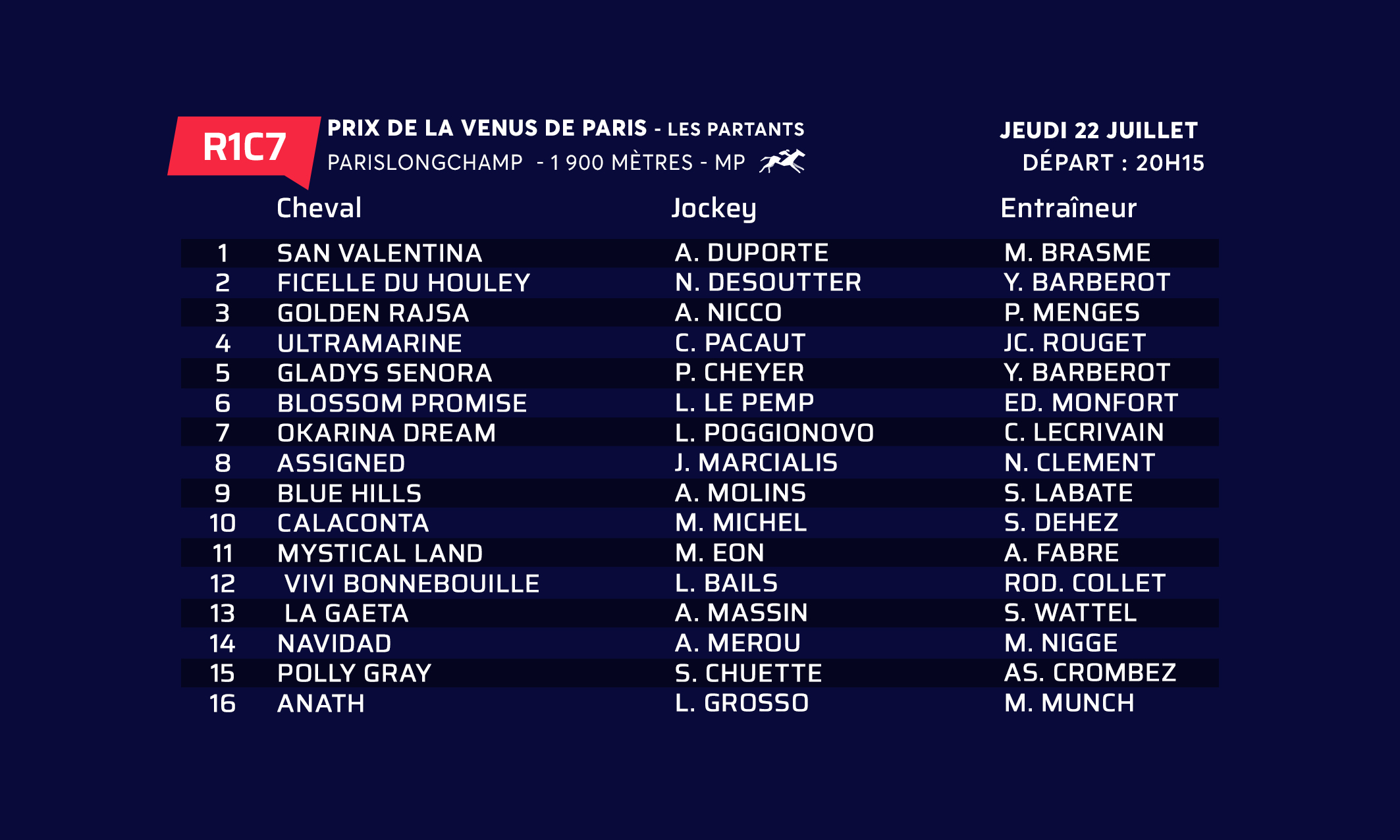 R1C7

PRIX DE LA VENUS DE PARIS - LES PARTANTS
PARISLONGCHAMP - 1 900 MÈTRES - MP

JEUDI 22 JUILLET
DÉPART : 20H15

|  | Cheval | Jockey | Entraîneur |
|---|---|---|---|
| 1 | SAN VALENTINA | A. DUPORTE | M. BRASME |
| 2 | FICELLE DU HOULEY | N. DESOUTTER | Y. BARBEROT |
| 3 | GOLDEN RAJSA | A. NICCO | P. MENGES |
| 4 | ULTRAMARINE | C. PACAUT | JC. ROUGET |
| 5 | GLADYS SENORA | P. CHEYER | Y. BARBEROT |
| 6 | BLOSSOM PROMISE | L. LE PEMP | ED. MONFORT |
| 7 | OKARINA DREAM | L. POGGIONOVO | C. LECRIVAIN |
| 8 | ASSIGNED | J. MARCIALIS | N. CLEMENT |
| 9 | BLUE HILLS | A. MOLINS | S. LABATE |
| 10 | CALACONTA | M. MICHEL | S. DEHEZ |
| 11 | MYSTICAL LAND | M. EON | A. FABRE |
| 12 | VIVI BONNEBOUILLE | L. BAILS | ROD. COLLET |
| 13 | LA GAETA | A. MASSIN | S. WATTEL |
| 14 | NAVIDAD | A. MEROU | M. NIGGE |
| 15 | POLLY GRAY | S. CHUETTE | AS. CROMBEZ |
| 16 | ANATH | L. GROSSO | M. MUNCH |